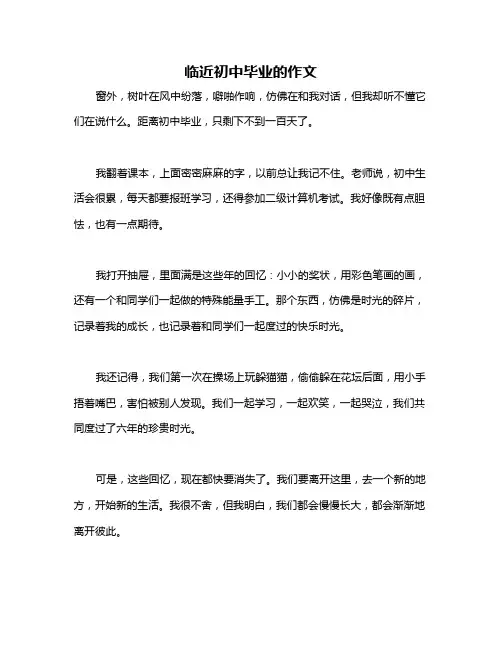 临近初中毕业的作文

窗外，树叶在风中纷落，噼啪作响，仿佛在和我对话，但我却听不懂它们在说什么。距离初中毕业，只剩下不到一百天了。

我翻着课本，上面密密麻麻的字，以前总让我记不住。老师说，初中生活会很累，每天都要报班学习，还得参加二级计算机考试。我好像既有点胆怯，也有一点期待。

我打开抽屉，里面满是这些年的回忆：小小的奖状，用彩色笔画的画，还有一个和同学们一起做的特殊能量手工。那个东西，仿佛是时光的碎片，记录着我的成长，也记录着和同学们一起度过的快乐时光。

我还记得，我们第一次在操场上玩躲猫猫，偷偷躲在花坛后面，用小手捂着嘴巴，害怕被别人发现。我们一起学习，一起欢笑，一起哭泣，我们共同度过了六年的珍贵时光。

可是，这些回忆，现在都快要消失了。我们要离开这里，去一个新的地方，开始新的生活。我很不舍，但我明白，我们都会慢慢长大，都会渐渐地离开彼此。